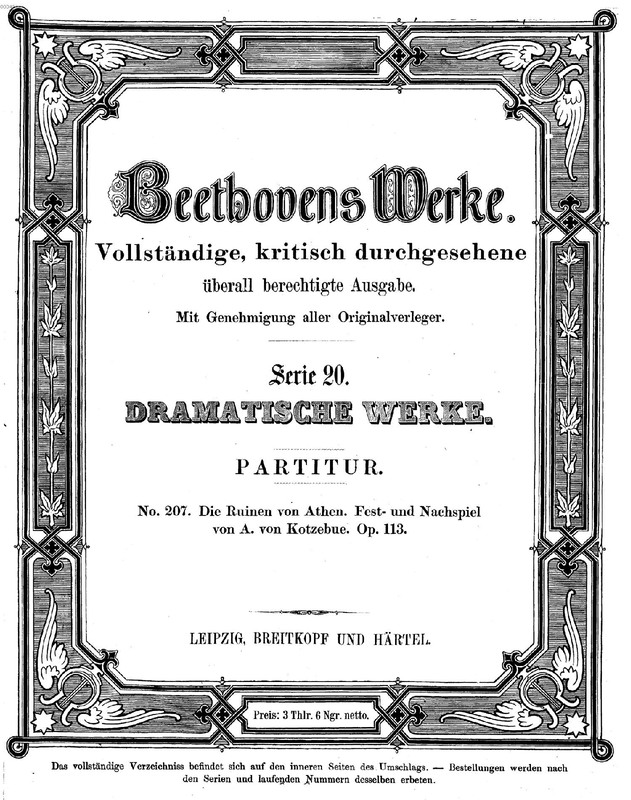 Beethovens Werke.
Vollständige, kritisch durchgesehene
überall berechtigte Ausgabe.
Mit Genehmigung aller Originalverleger.

Serie 20.
DRAMATISCHE WERKE.

PARTITUR.

No. 207. Die Ruinen von Athen. Fest- und Nachspiel von A. von Kotzebue. Op. 113.

LEIPZIG, BREITKOPF UND HÄRTEL.

Preis: 3 Thlr. 6 Ngr. netto.

Das vollständige Verzeichniss befindet sich auf den inneren Seiten des Umschlags. — Bestellungen werden nach den Serien und laufenden Nummern desselben erbeten.